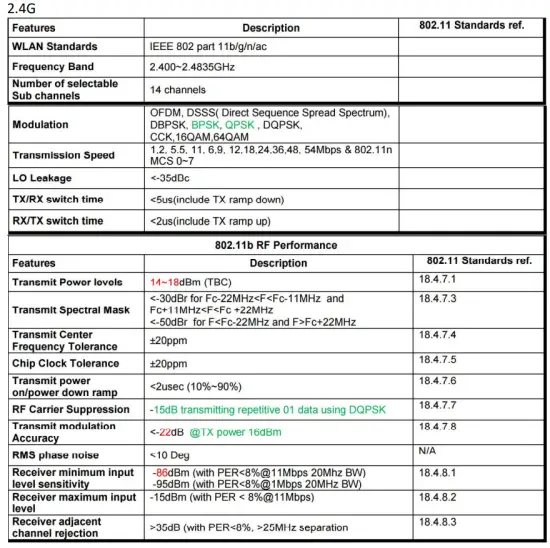 2.4G

| Features | Description | 802.11 Standards ref. |
|---|---|---|
| WLAN Standards | IEEE 802 part 11b/g/n/ac | |
| Frequency Band | 2.400~2.4835GHz | |
| Number of selectable Sub channels | 14 channels | |

| | | |
|---|---|---|
| Modulation | OFDM, DSSS( Direct Sequence Spread Spectrum), DBPSK, BPSK, QPSK , DQPSK, CCK,16QAM,64QAM | |
| Transmission Speed | 1,2, 5.5, 11, 6,9, 12,18,24,36,48, 54Mbps & 802.11n MCS 0~7 | |
| LO Leakage | <-35dBc | |
| TX/RX switch time | <5us(include TX ramp down) | |
| RX/TX switch time | <2us(include TX ramp up) | |

802.11b RF Performance

| Features | Description | 802.11 Standards ref. |
|---|---|---|
| Transmit Power levels | 14~18dBm (TBC) | 18.4.7.1 |
| Transmit Spectral Mask | <-30dBr for Fc-22MHz<F<Fc-11MHz and Fc+11MHz<F<Fc +22MHz <-50dBr for F<Fc-22MHz and F>Fc+22MHz | 18.4.7.3 |
| Transmit Center Frequency Tolerance | ±20ppm | 18.4.7.4 |
| Chip Clock Tolerance | ±20ppm | 18.4.7.5 |
| Transmit power on/power down ramp | <2usec (10%~90%) | 18.4.7.6 |
| RF Carrier Suppression | -15dB transmitting repetitive 01 data using DQPSK | 18.4.7.7 |
| Transmit modulation Accuracy | <-22dB @TX power 16dBm | 18.4.7.8 |
| RMS phase noise | <10 Deg | N/A |
| Receiver minimum input level sensitivity | -86dBm (with PER<8%@11Mbps 20Mhz BW) -95dBm (with PER<8%@1Mbps 20MHz BW) | 18.4.8.1 |
| Receiver maximum input level | -15dBm (with PER < 8%@11Mbps) | 18.4.8.2 |
| Receiver adjacent channel rejection | >35dB (with PER<8%, >25MHz separation | 18.4.8.3 |